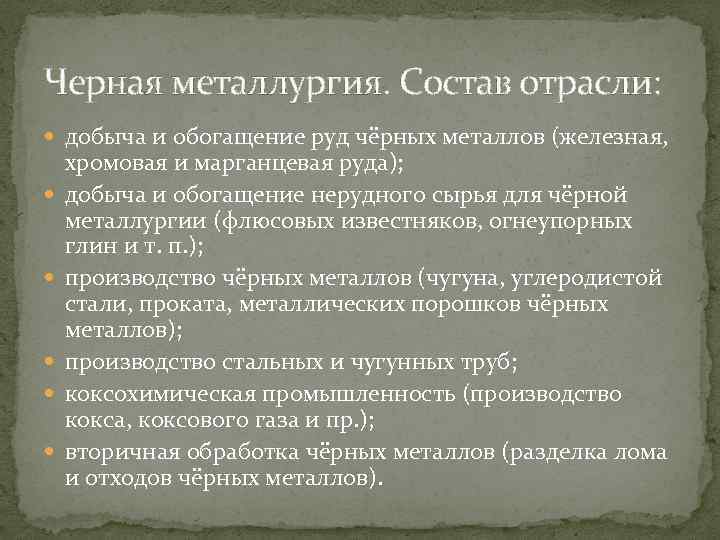 Черная металлургия. Состав отрасли:

добыча и обогащение руд чёрных металлов (железная, хромовая и марганцевая руда);

добыча и обогащение нерудного сырья для чёрной металлургии (флюсовых известняков, огнеупорных глин и т. п.);

производство чёрных металлов (чугуна, углеродистой стали, проката, металлических порошков чёрных металлов);

производство стальных и чугунных труб;

коксохимическая промышленность (производство кокса, коксового газа и пр.);

вторичная обработка чёрных металлов (разделка лома и отходов чёрных металлов).